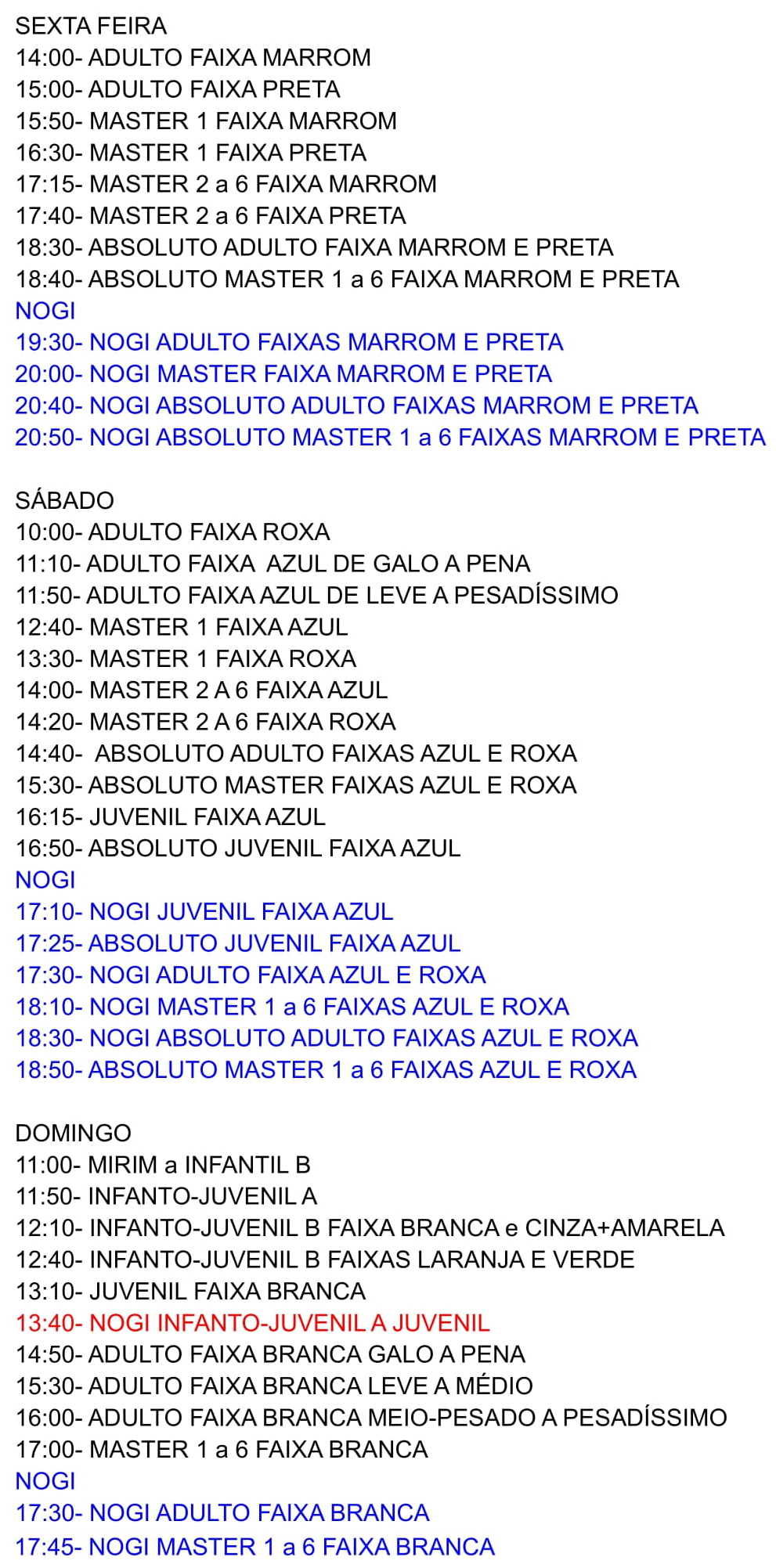 SEXTA FEIRA
14:00- ADULTO FAIXA MARROM
15:00- ADULTO FAIXA PRETA
15:50- MASTER 1 FAIXA MARROM
16:30- MASTER 1 FAIXA PRETA
17:15- MASTER 2 a 6 FAIXA MARROM
17:40- MASTER 2 a 6 FAIXA PRETA
18:30- ABSOLUTO ADULTO FAIXA MARROM E PRETA
18:40- ABSOLUTO MASTER 1 a 6 FAIXA MARROM E PRETA
NOGI
19:30- NOGI ADULTO FAIXAS MARROM E PRETA
20:00- NOGI MASTER FAIXA MARROM E PRETA
20:40- NOGI ABSOLUTO ADULTO FAIXAS MARROM E PRETA
20:50- NOGI ABSOLUTO MASTER 1 a 6 FAIXAS MARROM E PRETA

SÁBADO
10:00- ADULTO FAIXA ROXA
11:10- ADULTO FAIXA AZUL DE GALO A PENA
11:50- ADULTO FAIXA AZUL DE LEVE A PESADÍSSIMO
12:40- MASTER 1 FAIXA AZUL
13:30- MASTER 1 FAIXA ROXA
14:00- MASTER 2 A 6 FAIXA AZUL
14:20- MASTER 2 A 6 FAIXA ROXA
14:40- ABSOLUTO ADULTO FAIXAS AZUL E ROXA
15:30- ABSOLUTO MASTER FAIXAS AZUL E ROXA
16:15- JUVENIL FAIXA AZUL
16:50- ABSOLUTO JUVENIL FAIXA AZUL
NOGI
17:10- NOGI JUVENIL FAIXA AZUL
17:25- ABSOLUTO JUVENIL FAIXA AZUL
17:30- NOGI ADULTO FAIXA AZUL E ROXA
18:10- NOGI MASTER 1 a 6 FAIXAS AZUL E ROXA
18:30- NOGI ABSOLUTO ADULTO FAIXAS AZUL E ROXA
18:50- ABSOLUTO MASTER 1 a 6 FAIXAS AZUL E ROXA

DOMINGO
11:00- MIRIM a INFANTIL B
11:50- INFANTO-JUVENIL A
12:10- INFANTO-JUVENIL B FAIXA BRANCA e CINZA+AMARELA
12:40- INFANTO-JUVENIL B FAIXAS LARANJA E VERDE
13:10- JUVENIL FAIXA BRANCA
13:40- NOGI INFANTO-JUVENIL A JUVENIL
14:50- ADULTO FAIXA BRANCA GALO A PENA
15:30- ADULTO FAIXA BRANCA LEVE A MÉDIO
16:00- ADULTO FAIXA BRANCA MEIO-PESADO A PESADÍSSIMO
17:00- MASTER 1 a 6 FAIXA BRANCA
NOGI
17:30- NOGI ADULTO FAIXA BRANCA
17:45- NOGI MASTER 1 a 6 FAIXA BRANCA